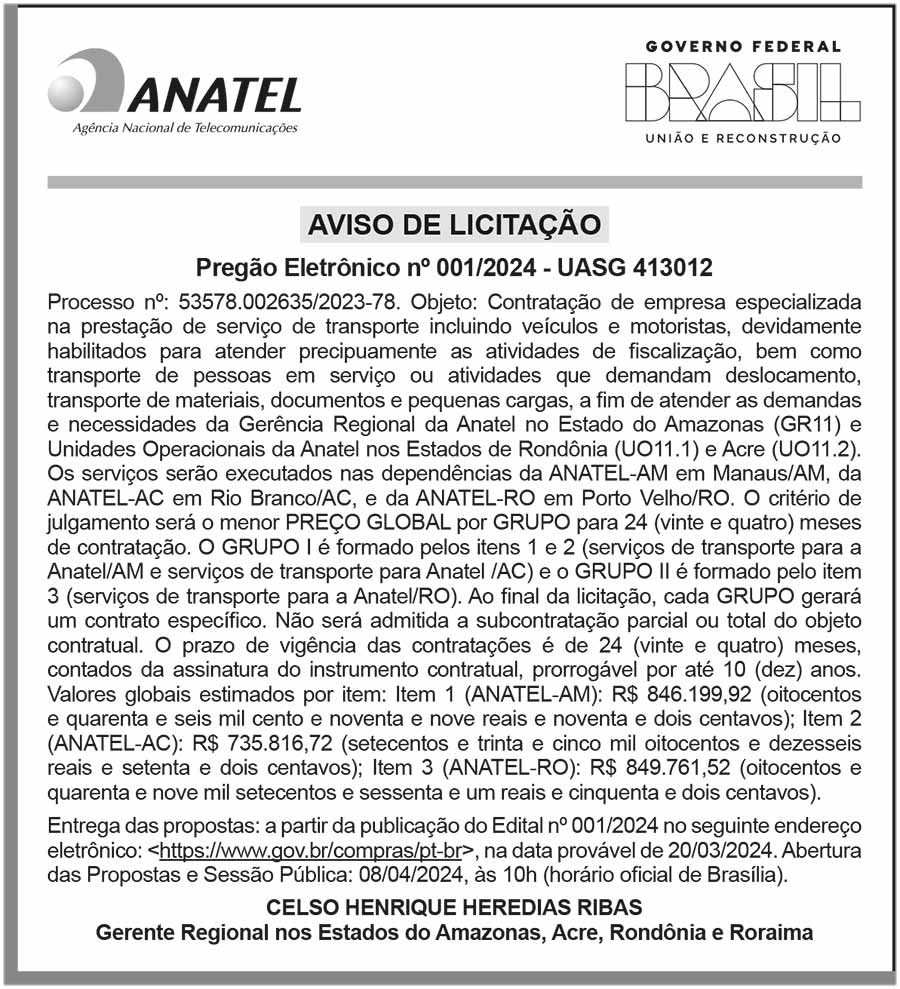 ANATEL
Agência Nacional de Telecomunicações

GOVERNO FEDERAL
BRASIL
UNIÃO E RECONSTRUÇÃO

AVISO DE LICITAÇÃO

Pregão Eletrônico nº 001/2024 - UASG 413012

Processo nº: 53578.002635/2023-78. Objeto: Contratação de empresa especializada na prestação de serviço de transporte incluindo veículos e motoristas, devidamente habilitados para atender precipuamente as atividades de fiscalização, bem como transporte de pessoas em serviço ou atividades que demandam deslocamento, transporte de materiais, documentos e pequenas cargas, a fim de atender as demandas e necessidades da Gerência Regional da Anatel no Estado do Amazonas (GR11) e Unidades Operacionais da Anatel nos Estados de Rondônia (UO11.1) e Acre (UO11.2). Os serviços serão executados nas dependências da ANATEL-AM em Manaus/AM, da ANATEL-AC em Rio Branco/AC, e da ANATEL-RO em Porto Velho/RO. O critério de julgamento será o menor PREÇO GLOBAL por GRUPO para 24 (vinte e quatro) meses de contratação. O GRUPO I é formado pelos itens 1 e 2 (serviços de transporte para a Anatel/AM e serviços de transporte para Anatel /AC) e o GRUPO II é formado pelo item 3 (serviços de transporte para a Anatel/RO). Ao final da licitação, cada GRUPO gerará um contrato específico. Não será admitida a subcontratação parcial ou total do objeto contratual. O prazo de vigência das contratações é de 24 (vinte e quatro) meses, contados da assinatura do instrumento contratual, prorrogável por até 10 (dez) anos. Valores globais estimados por item: Item 1 (ANATEL-AM): R$ 846.199,92 (oitocentos e quarenta e seis mil cento e noventa e nove reais e noventa e dois centavos); Item 2 (ANATEL-AC): R$ 735.816,72 (setecentos e trinta e cinco mil oitocentos e dezesseis reais e setenta e dois centavos); Item 3 (ANATEL-RO): R$ 849.761,52 (oitocentos e quarenta e nove mil setecentos e sessenta e um reais e cinquenta e dois centavos).

Entrega das propostas: a partir da publicação do Edital nº 001/2024 no seguinte endereço eletrônico: <https://www.gov.br/compras/pt-br>, na data provável de 20/03/2024. Abertura das Propostas e Sessão Pública: 08/04/2024, às 10h (horário oficial de Brasília).

CELSO HENRIQUE HEREDIAS RIBAS
Gerente Regional nos Estados do Amazonas, Acre, Rondônia e Roraima